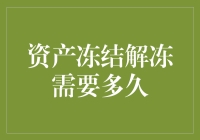 资产冻结解冻需要多久